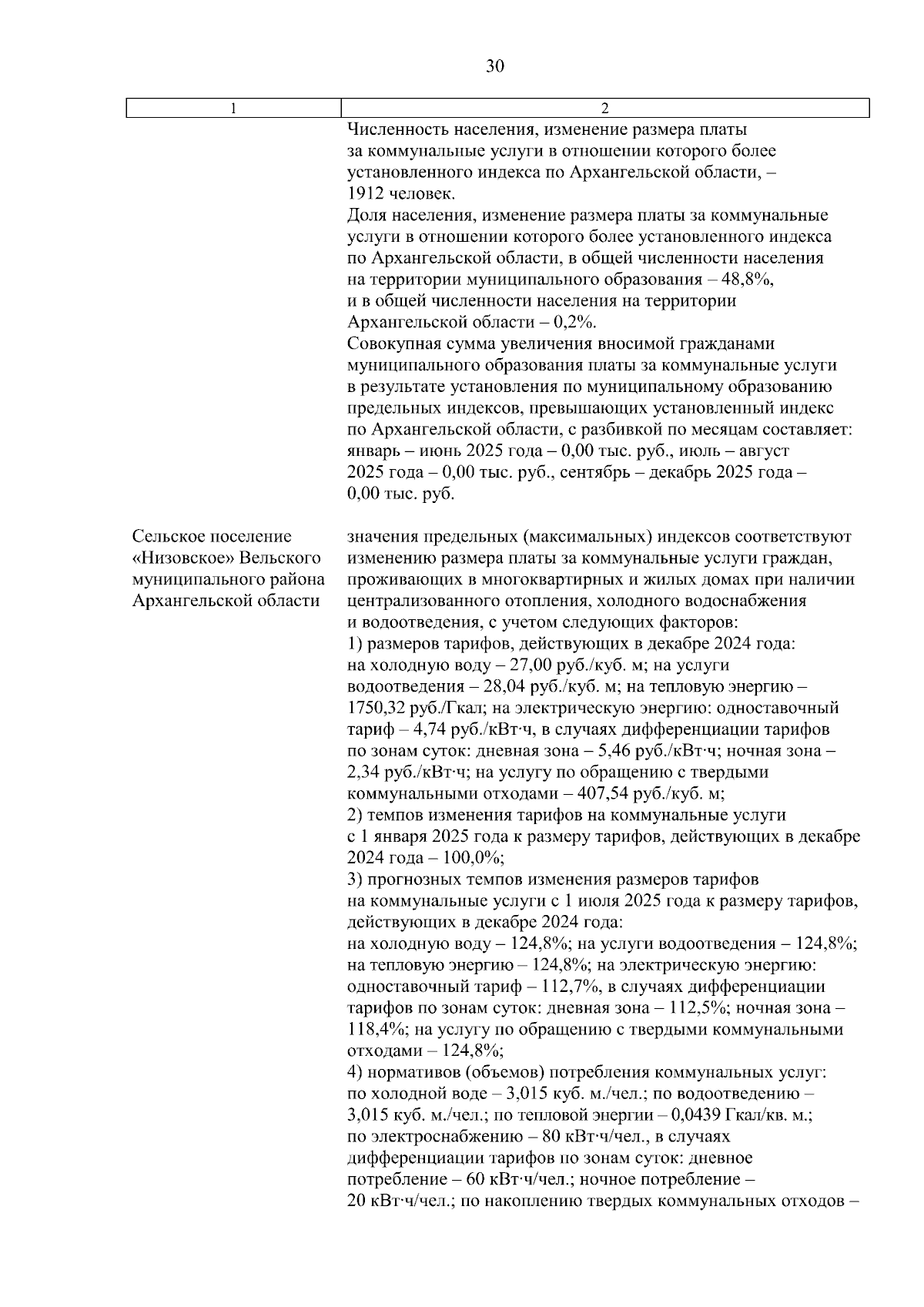 30

| 1 | 2 |
|---|---|
| | Численность населения, изменение размера платы за коммунальные услуги в отношении которого более установленного индекса по Архангельской области, – 1912 человек. Доля населения, изменение размера платы за коммунальные услуги в отношении которого более установленного индекса по Архангельской области, в общей численности населения на территории муниципального образования – 48,8%, и в общей численности населения на территории Архангельской области – 0,2%. Совокупная сумма увеличения вносимой гражданами муниципального образования платы за коммунальные услуги в результате установления по муниципальному образованию предельных индексов, превышающих установленный индекс по Архангельской области, с разбивкой по месяцам составляет: январь – июнь 2025 года – 0,00 тыс. руб., июль – август 2025 года – 0,00 тыс. руб., сентябрь – декабрь 2025 года – 0,00 тыс. руб. |
| Сельское поселение «Низовское» Вельского муниципального района Архангельской области | значения предельных (максимальных) индексов соответствуют изменению размера платы за коммунальные услуги граждан, проживающих в многоквартирных и жилых домах при наличии централизованного отопления, холодного водоснабжения и водоотведения, с учетом следующих факторов: 1) размеров тарифов, действующих в декабре 2024 года: на холодную воду – 27,00 руб./куб. м; на услуги водоотведения – 28,04 руб./куб. м; на тепловую энергию – 1750,32 руб./Гкал; на электрическую энергию: одноставочный тариф – 4,74 руб./кВт·ч, в случаях дифференциации тарифов по зонам суток: дневная зона – 5,46 руб./кВт·ч; ночная зона – 2,34 руб./кВт·ч; на услугу по обращению с твердыми коммунальными отходами – 407,54 руб./куб. м; 2) темпов изменения тарифов на коммунальные услуги с 1 января 2025 года к размеру тарифов, действующих в декабре 2024 года – 100,0%; 3) прогнозных темпов изменения размеров тарифов на коммунальные услуги с 1 июля 2025 года к размеру тарифов, действующих в декабре 2024 года: на холодную воду – 124,8%; на услуги водоотведения – 124,8%; на тепловую энергию – 124,8%; на электрическую энергию: одноставочный тариф – 112,7%, в случаях дифференциации тарифов по зонам суток: дневная зона – 112,5%; ночная зона – 118,4%; на услугу по обращению с твердыми коммунальными отходами – 124,8%; 4) нормативов (объемов) потребления коммунальных услуг: по холодной воде – 3,015 куб. м./чел.; по водоотведению – 3,015 куб. м./чел.; по тепловой энергии – 0,0439 Гкал/кв. м.; по электроснабжению – 80 кВт·ч/чел., в случаях дифференциации тарифов по зонам суток: дневное потребление – 60 кВт·ч/чел.; ночное потребление – 20 кВт·ч/чел.; по накоплению твердых коммунальных отходов – |